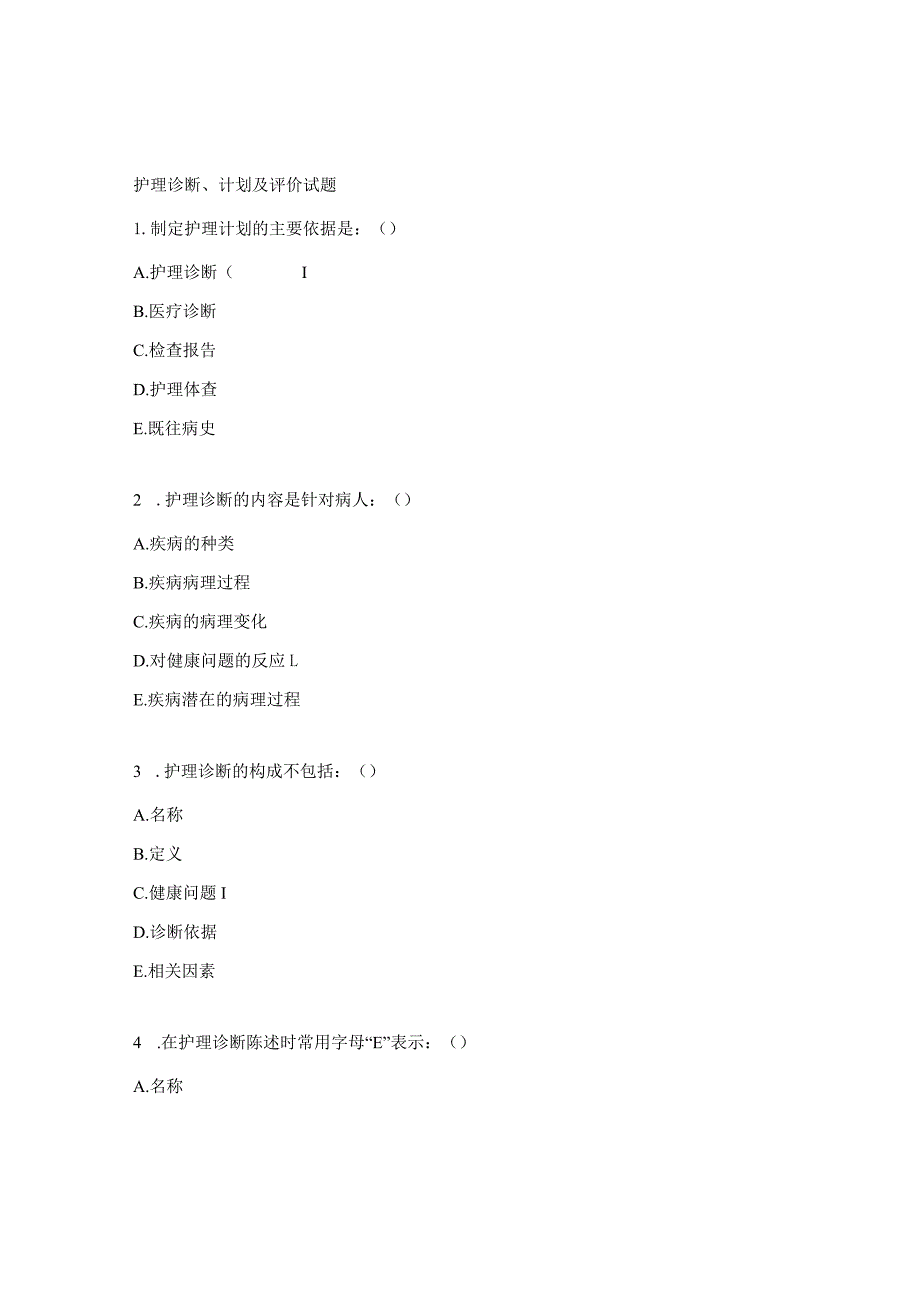 护理诊断、计划及评价试题

1. 制定护理计划的主要依据是：（）

A.护理诊断（ I

B.医疗诊断

C.检查报告

D.护理体查

E.既往病史

2 . 护理诊断的内容是针对病人：（）

A.疾病的种类

B.疾病病理过程

C.疾病的病理变化

D.对健康问题的反应 L

E.疾病潜在的病理过程

3 . 护理诊断的构成不包括：（）

A.名称

B.定义

C.健康问题 I

D.诊断依据

E.相关因素

4 .在护理诊断陈述时常用字母“E”表示：（）

A.名称